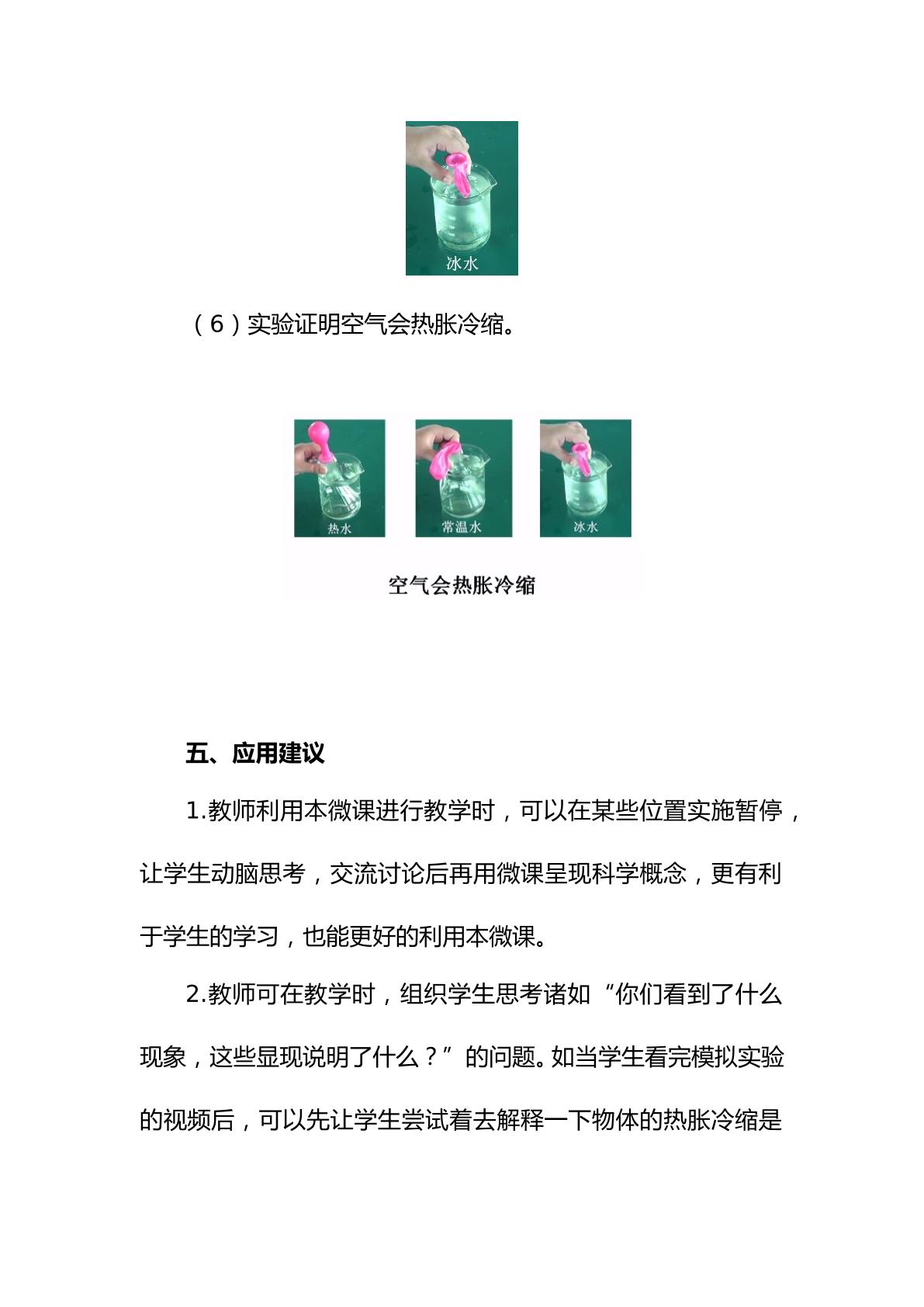 冰水

（6）实验证明空气会热胀冷缩。

热水

常温水

冰水

空气会热胀冷缩

五、应用建议

1.教师利用本微课进行教学时，可以在某些位置实施暂停，让学生动脑思考，交流讨论后再用微课呈现科学概念，更有利于学生的学习，也能更好的利用本微课。

2.教师可在教学时，组织学生思考诸如“你们看到了什么现象，这些显现说明了什么？”的问题。如当学生看完模拟实验的视频后，可以先让学生尝试着去解释一下物体的热胀冷缩是